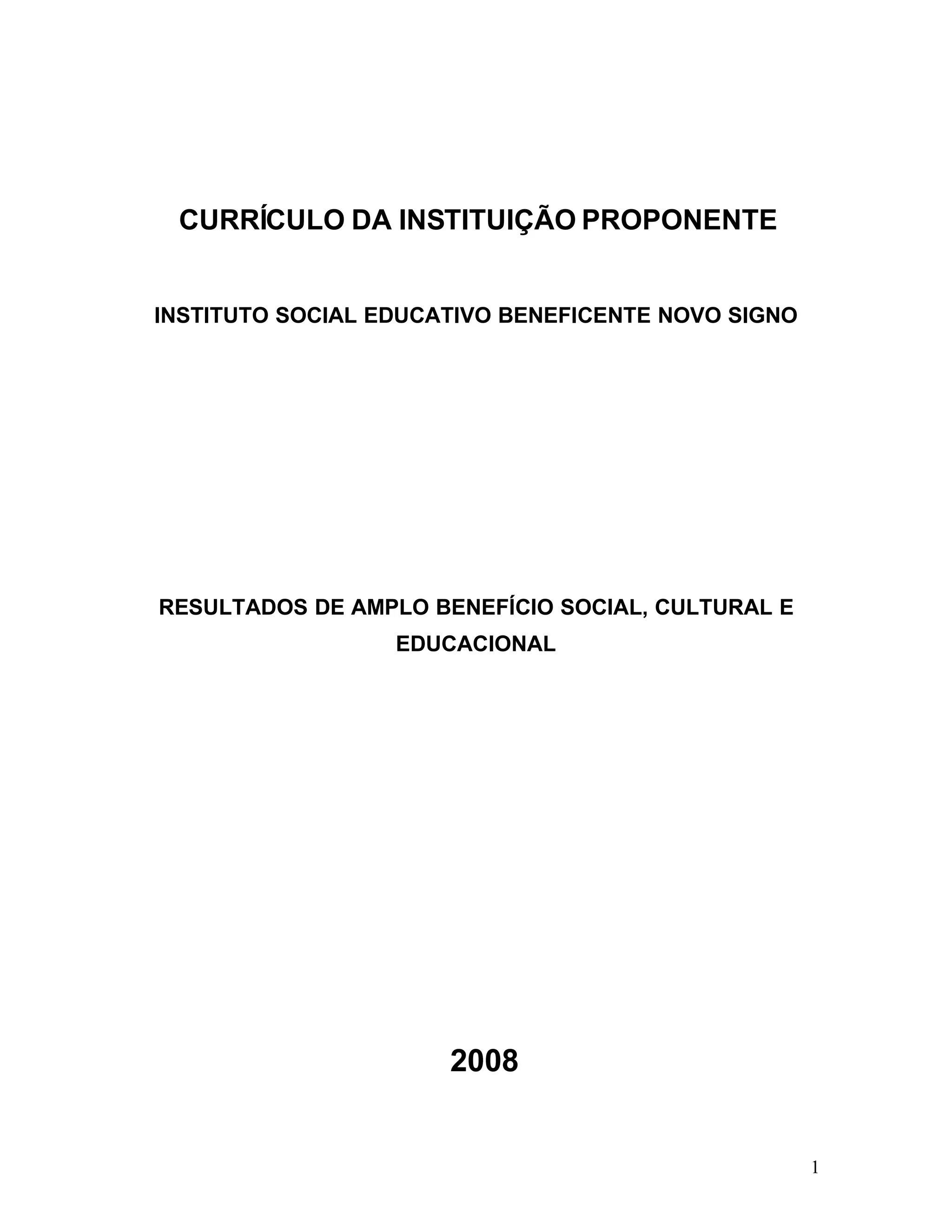 CURRÍCULO DA INSTITUIÇÃO PROPONENTE

INSTITUTO SOCIAL EDUCATIVO BENEFICENTE NOVO SIGNO

RESULTADOS DE AMPLO BENEFÍCIO SOCIAL, CULTURAL E EDUCACIONAL

2008

1